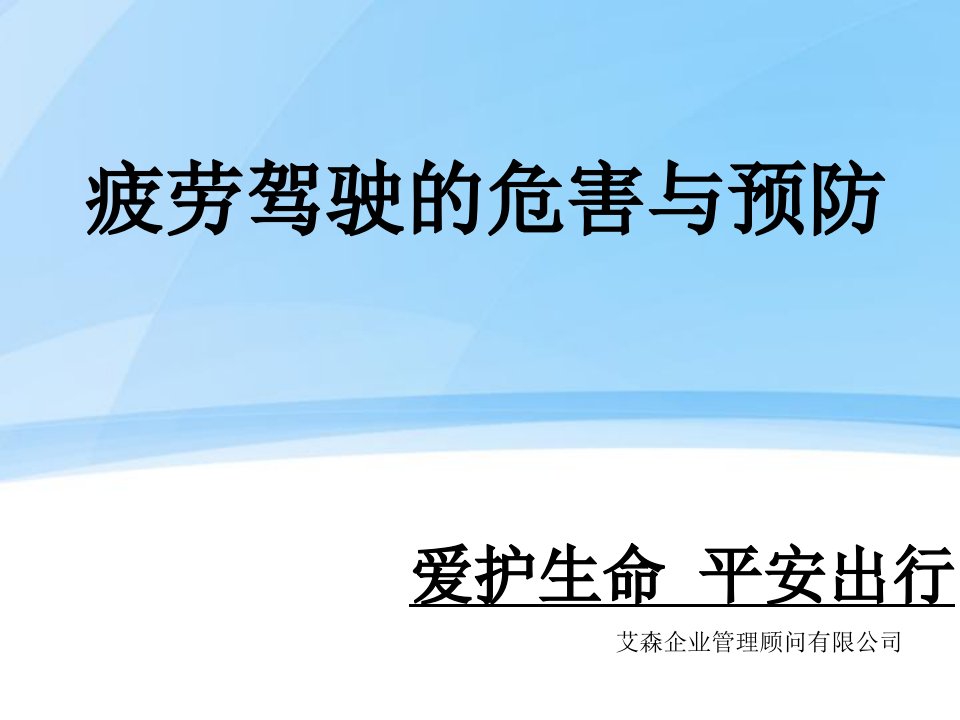 疲劳驾驶的危害与预防

爱护生命 平安出行

艾森企业管理顾问有限公司